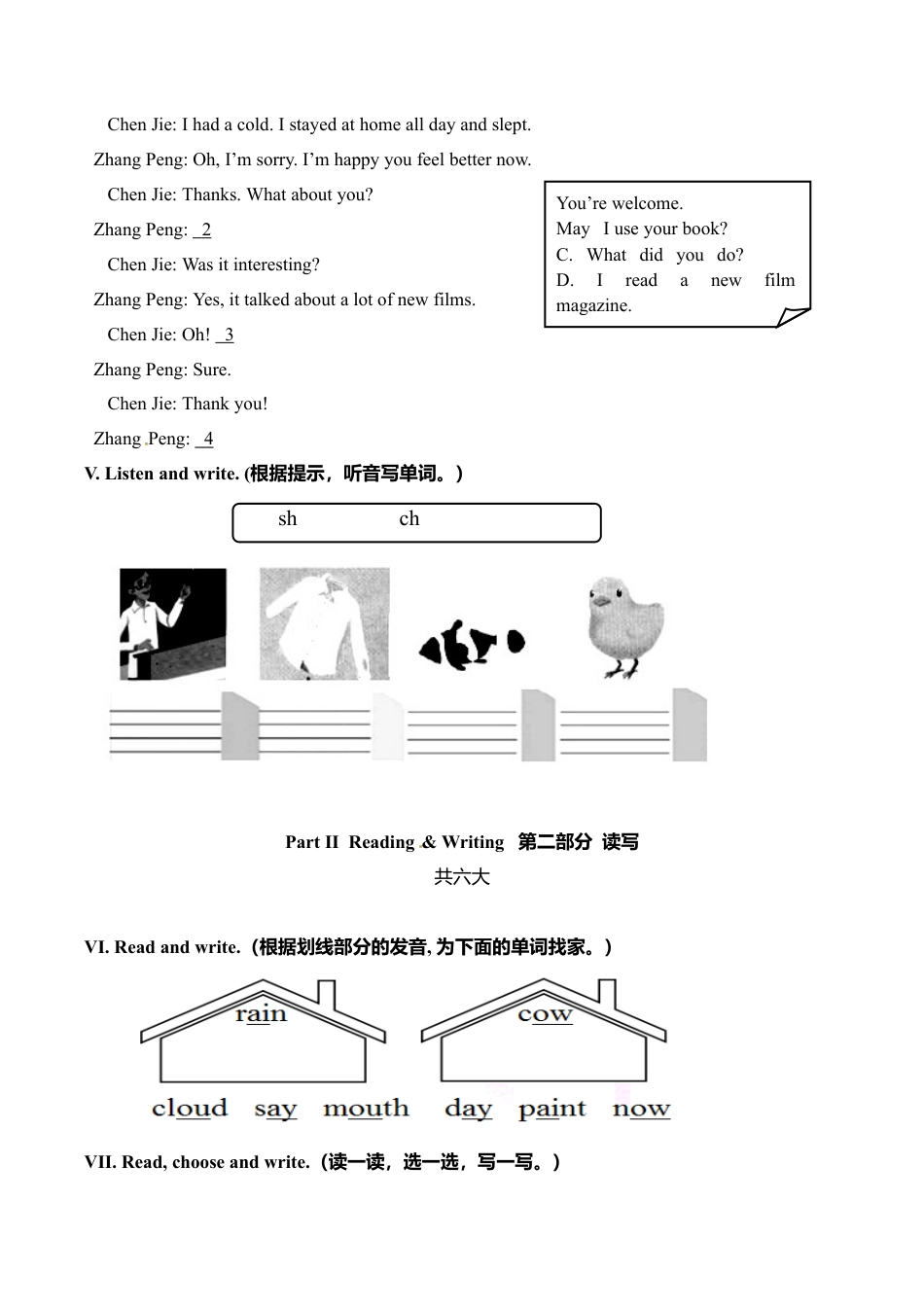 Chen Jie: I had a cold. I stayed at home all day and slept.

Zhang Peng: Oh, I'm sorry. I'm happy you feel better now.

Chen Jie: Thanks. What about you?

Zhang Peng: 2

Chen Jie: Was it interesting?

Zhang Peng: Yes, it talked about a lot of new films.

Chen Jie: Oh! 3

Zhang Peng: Sure.

Chen Jie: Thank you!

Zhang Peng: 4

You're welcome.
May I use your book?
C. What did you do?
D. I read a new film magazine.

V. Listen and write. (根据提示，听音写单词。)

sh ch

Part II Reading & Writing 第二部分 读写

共六大

VI. Read and write.（根据划线部分的发音, 为下面的单词找家。）

rain

cow

cloud say mouth day paint now

VII. Read, choose and write.（读一读，选一选，写一写。）